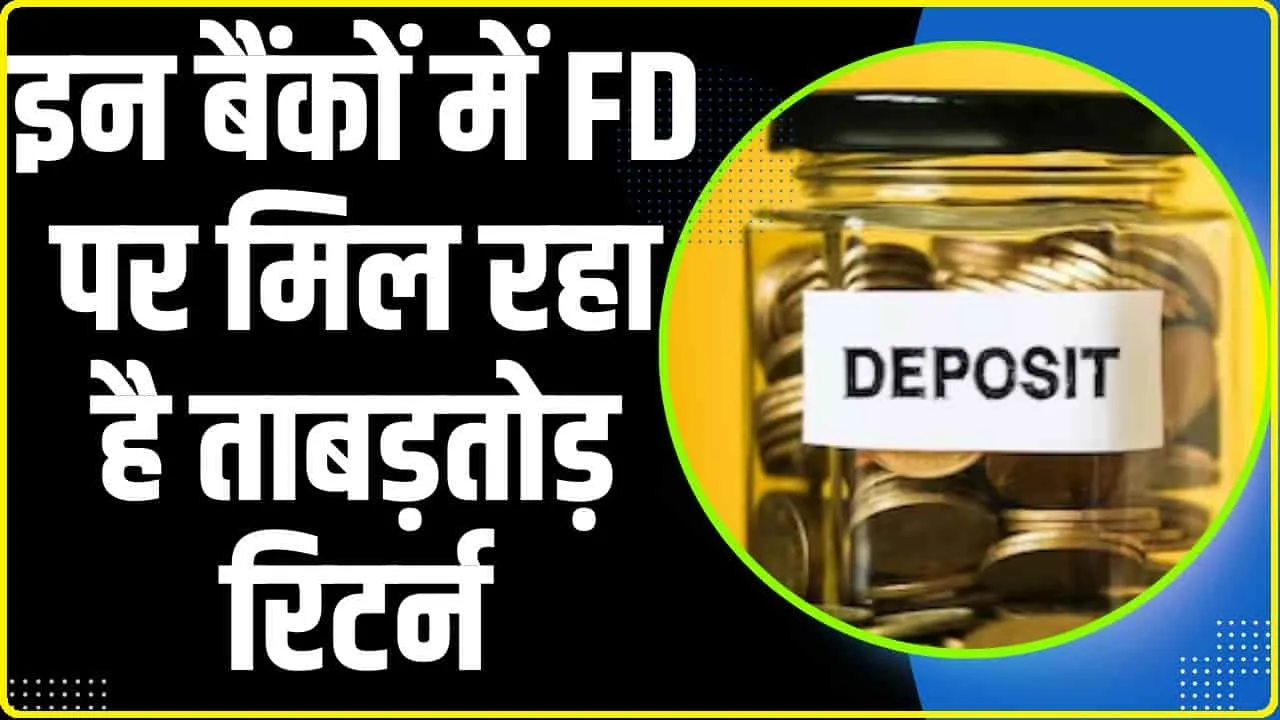 इन बैंकों में FD पर मिल रहा है ताबड़तोड़ रिटर्न

DEPOSIT